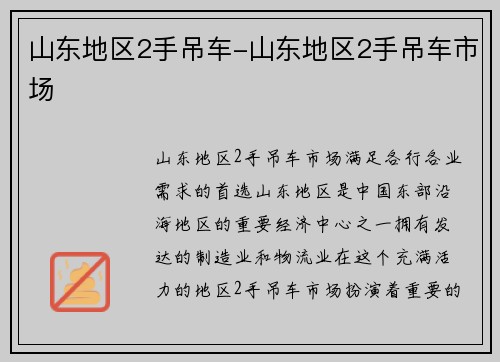 山东地区2手吊车-山东地区2手吊车市场

山东地区2手吊车市场满足各行各业需求的首选山东地区是中国东部沿海地区的重要经济中心之一拥有发达的制造业和物流业在这个充满活力的地区2手吊车市场扮演着重要的